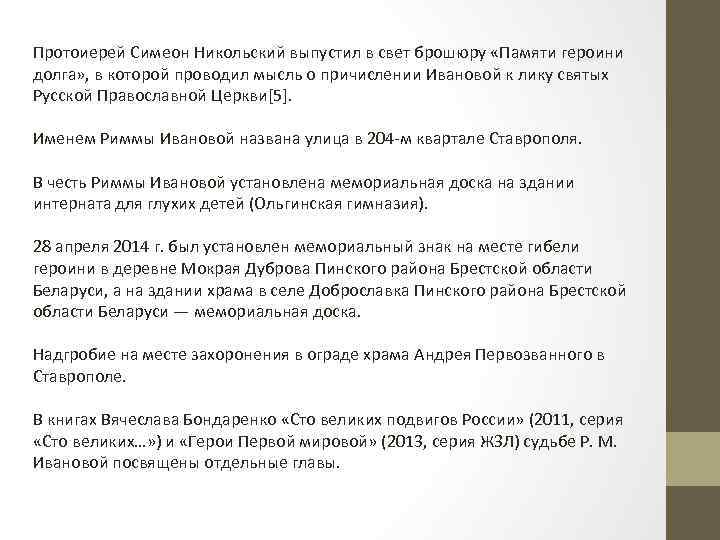 Протоиерей Симеон Никольский выпустил в свет брошюру «Памяти героини долга», в которой проводил мысль о причислении Ивановой к лику святых Русской Православной Церкви[5].

Именем Риммы Ивановой названа улица в 204-м квартале Ставрополя.

В честь Риммы Ивановой установлена мемориальная доска на здании интерната для глухих детей (Ольгинская гимназия).

28 апреля 2014 г. был установлен мемориальный знак на месте гибели героини в деревне Мокрая Дуброва Пинского района Брестской области Беларуси, а на здании храма в селе Доброславка Пинского района Брестской области Беларуси — мемориальная доска.

Надгробие на месте захоронения в ограде храма Андрея Первозванного в Ставрополе.

В книгах Вячеслава Бондаренко «Сто великих подвигов России» (2011, серия «Сто великих…») и «Герои Первой мировой» (2013, серия ЖЗЛ) судьбе Р. М. Ивановой посвящены отдельные главы.